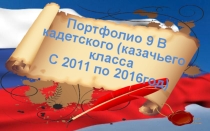 Портфолио 9 В кадетского (казачьего класса
С 2011 по 2016год)